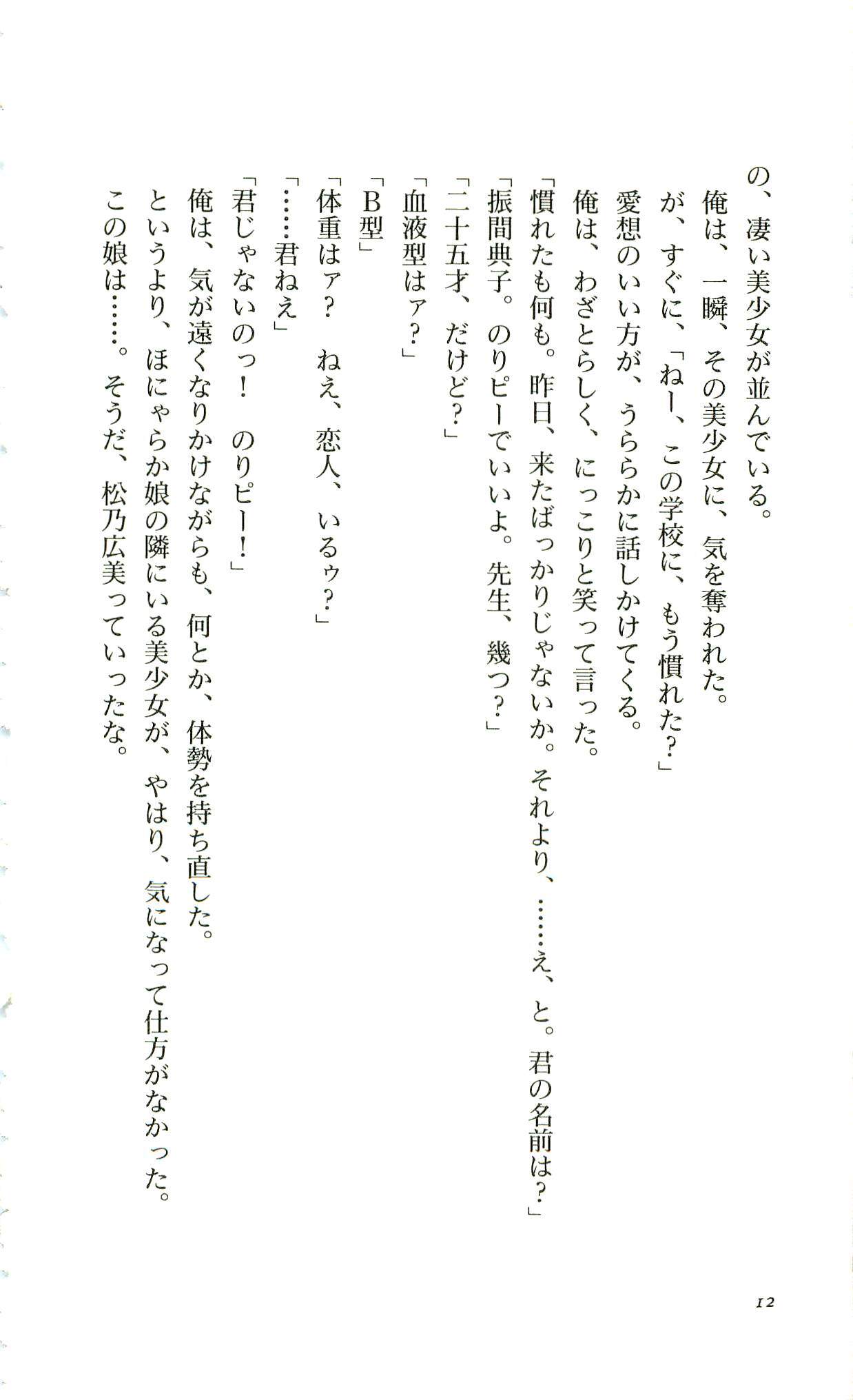 の、凄い美少女が並んでいる。

俺は、一瞬、その美少女に、気を奪われた。

が、すぐに、「ねー、この学校に、もう慣れた？」

愛想のいい方が、うららかに話しかけてくる。

俺は、わざとらしく、にっこりと笑って言った。

「慣れたも何も。昨日、来たばっかりじゃないか。それより、……え、と。君の名前は？」

「振間典子。のりピーでいいよ。先生、幾つ？」

「二十五才、だけど？」

「血液型はァ？」

「B型」

「体重はァ？　ねえ、恋人、いるゥ？」

「……君ねえ」

「君じゃないのっ！　のりピー！」

俺は、気が遠くなりかけながらも、何とか、体勢を持ち直した。

というより、ほにゃらか娘の隣にいる美少女が、やはり、気になって仕方がなかった。

この娘は……。そうだ、松乃広美っていったな。

12